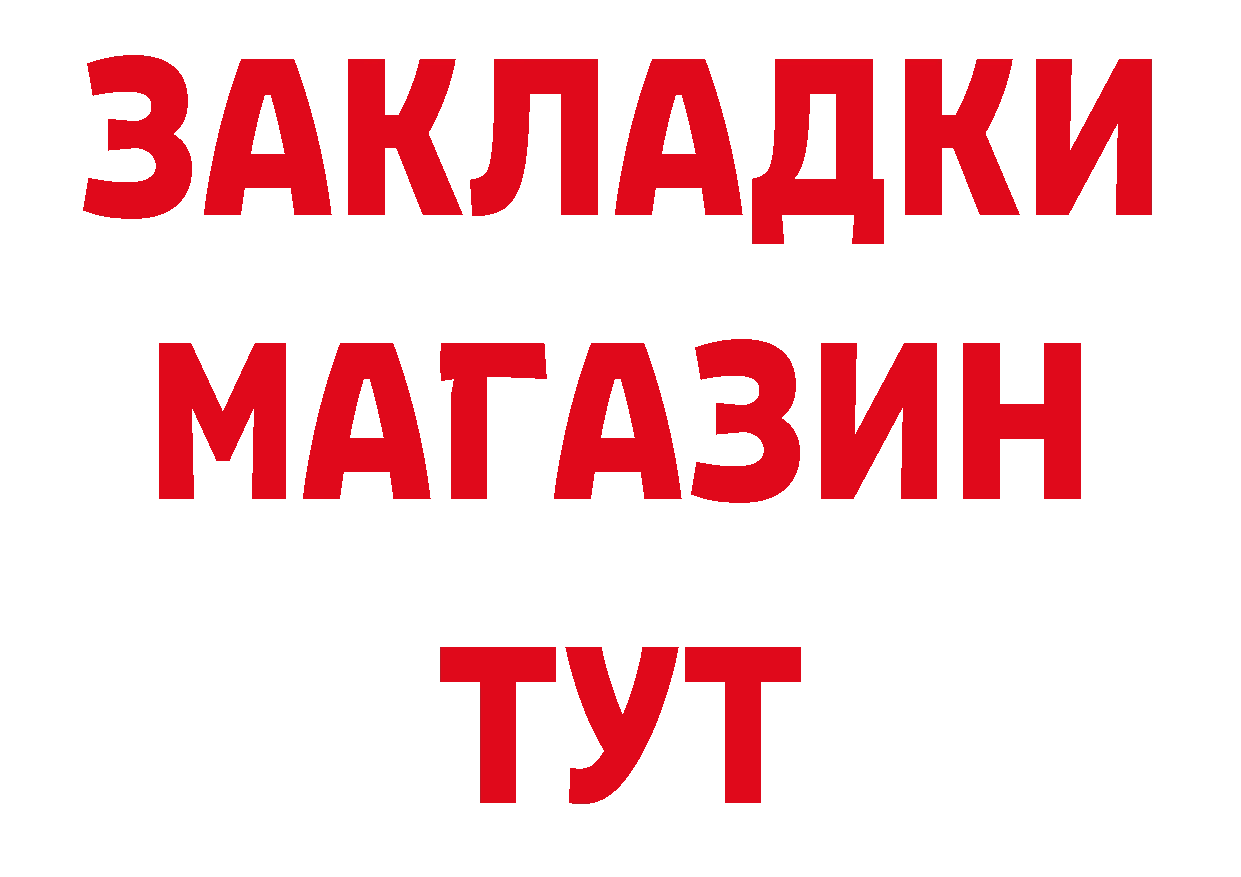 ЗАКЛАДКИ
МАГАЗИН
ТУТ